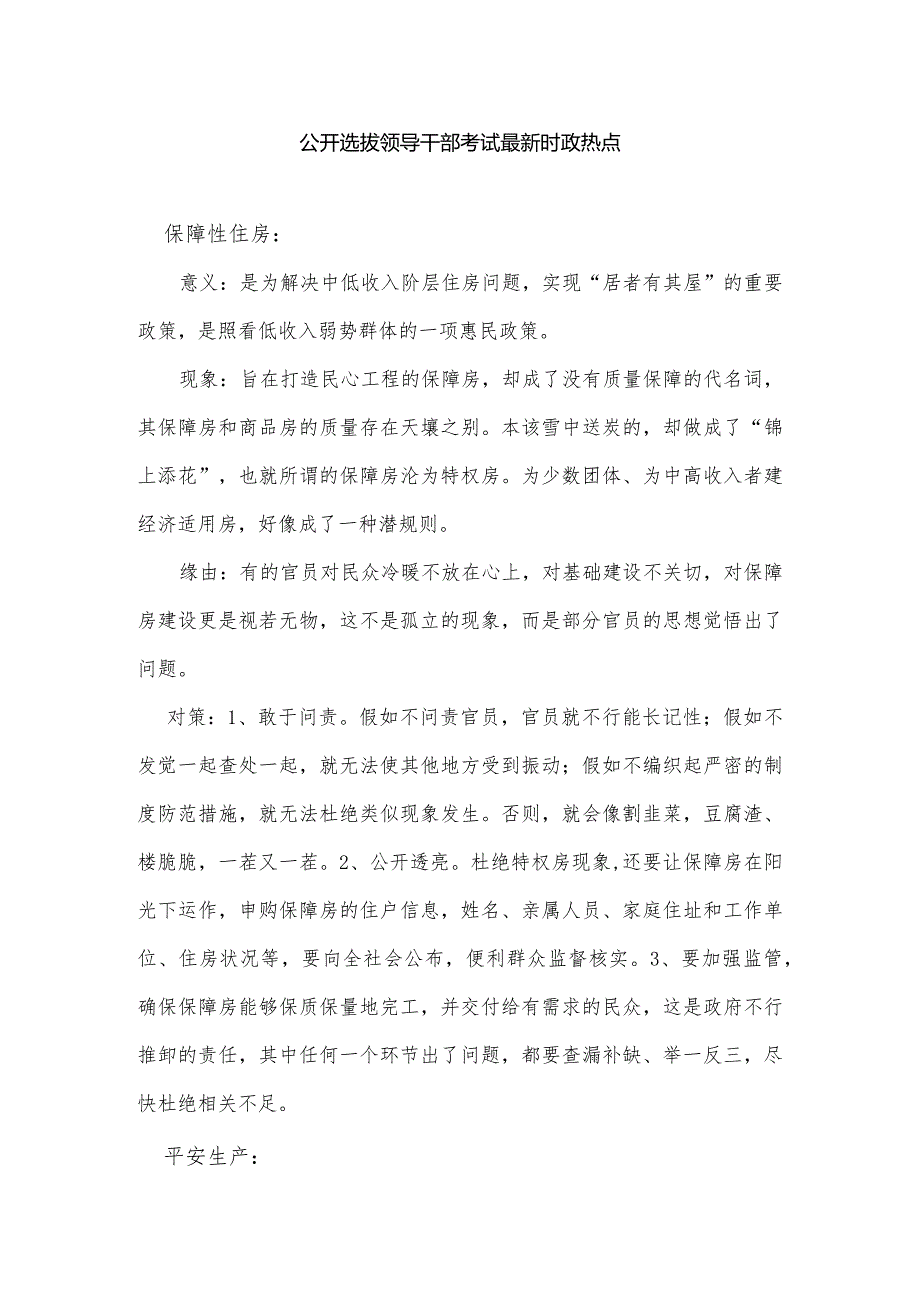 公开选拔领导干部考试最新时政热点

保障性住房：

意义：是为解决中低收入阶层住房问题，实现“居者有其屋”的重要政策，是照看低收入弱势群体的一项惠民政策。

现象：旨在打造民心工程的保障房，却成了没有质量保障的代名词，其保障房和商品房的质量存在天壤之别。本该雪中送炭的，却做成了“锦上添花”，也就所谓的保障房沦为特权房。为少数团体、为中高收入者建经济适用房，好像成了一种潜规则。

缘由：有的官员对民众冷暖不放在心上，对基础建设不关切，对保障房建设更是视若无物，这不是孤立的现象，而是部分官员的思想觉悟出了问题。

对策：1、敢于问责。假如不问责官员，官员就不行能长记性；假如不发觉一起查处一起，就无法使其他地方受到振动；假如不编织起严密的制度防范措施，就无法杜绝类似现象发生。否则，就会像割韭菜，豆腐渣、楼脆脆，一茬又一茬。2、公开透亮。杜绝特权房现象,还要让保障房在阳光下运作，申购保障房的住户信息，姓名、亲属人员、家庭住址和工作单位、住房状况等，要向全社会公布，便利群众监督核实。3、要加强监管，确保保障房能够保质保量地完工，并交付给有需求的民众，这是政府不行推卸的责任，其中任何一个环节出了问题，都要查漏补缺、举一反三，尽快杜绝相关不足。

平安生产：